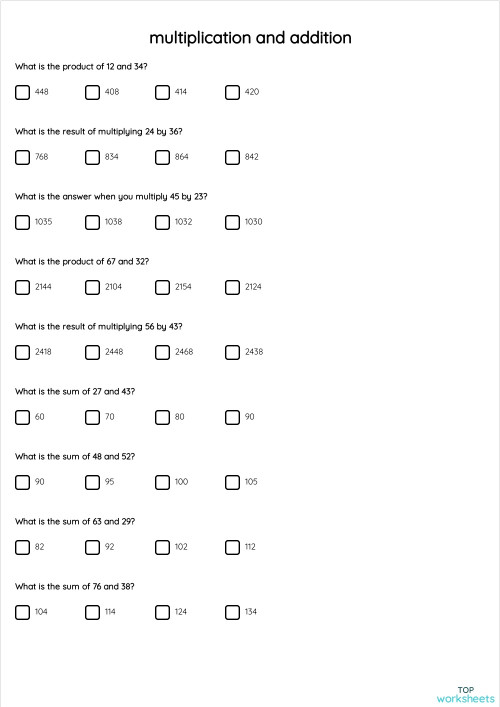 multiplication and addition

What is the product of 12 and 34?

448 408 414 420

What is the result of multiplying 24 by 36?

768 834 864 842

What is the answer when you multiply 45 by 23?

1035 1038 1032 1030

What is the product of 67 and 32?

2144 2104 2154 2124

What is the result of multiplying 56 by 43?

2418 2448 2468 2438

What is the sum of 27 and 43?

60 70 80 90

What is the sum of 48 and 52?

90 95 100 105

What is the sum of 63 and 29?

82 92 102 112

What is the sum of 76 and 38?

104 114 124 134

TOP worksheets